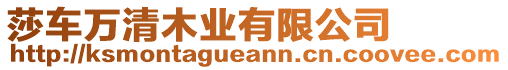 莎车万清木业有限公司
http://ksmontagueann.cn.coovee.com